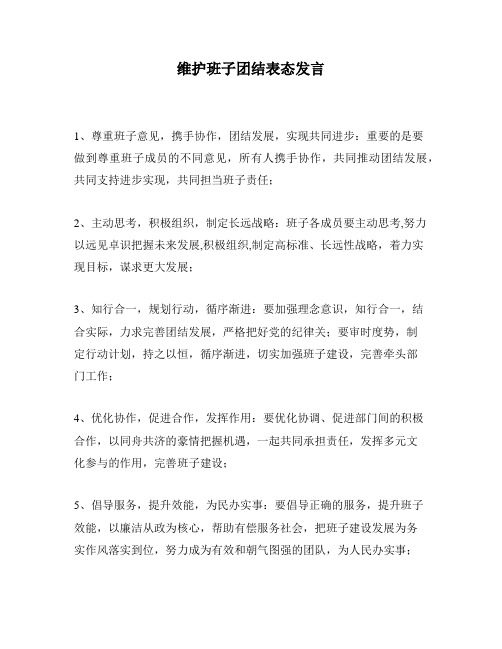 维护班子团结表态发言

1、尊重班子意见，携手协作，团结发展，实现共同进步：重要的是要做到尊重班子成员的不同意见，所有人携手协作，共同推动团结发展，共同支持进步实现，共同担当班子责任；

2、主动思考，积极组织，制定长远战略：班子各成员要主动思考,努力以远见卓识把握未来发展,积极组织,制定高标准、长远性战略，着力实现目标，谋求更大发展；

3、知行合一，规划行动，循序渐进：要加强理念意识，知行合一，结合实际，力求完善团结发展，严格把好党的纪律关；要审时度势，制定行动计划，持之以恒，循序渐进，切实加强班子建设，完善牵头部门工作；

4、优化协作，促进合作，发挥作用：要优化协调、促进部门间的积极合作，以同舟共济的豪情把握机遇，一起共同承担责任，发挥多元文化参与的作用，完善班子建设；

5、倡导服务，提升效能，为民办实事：要倡导正确的服务，提升班子效能，以廉洁从政为核心，帮助有偿服务社会，把班子建设发展为务实作风落实到位，努力成为有效和朝气图强的团队，为人民办实事；